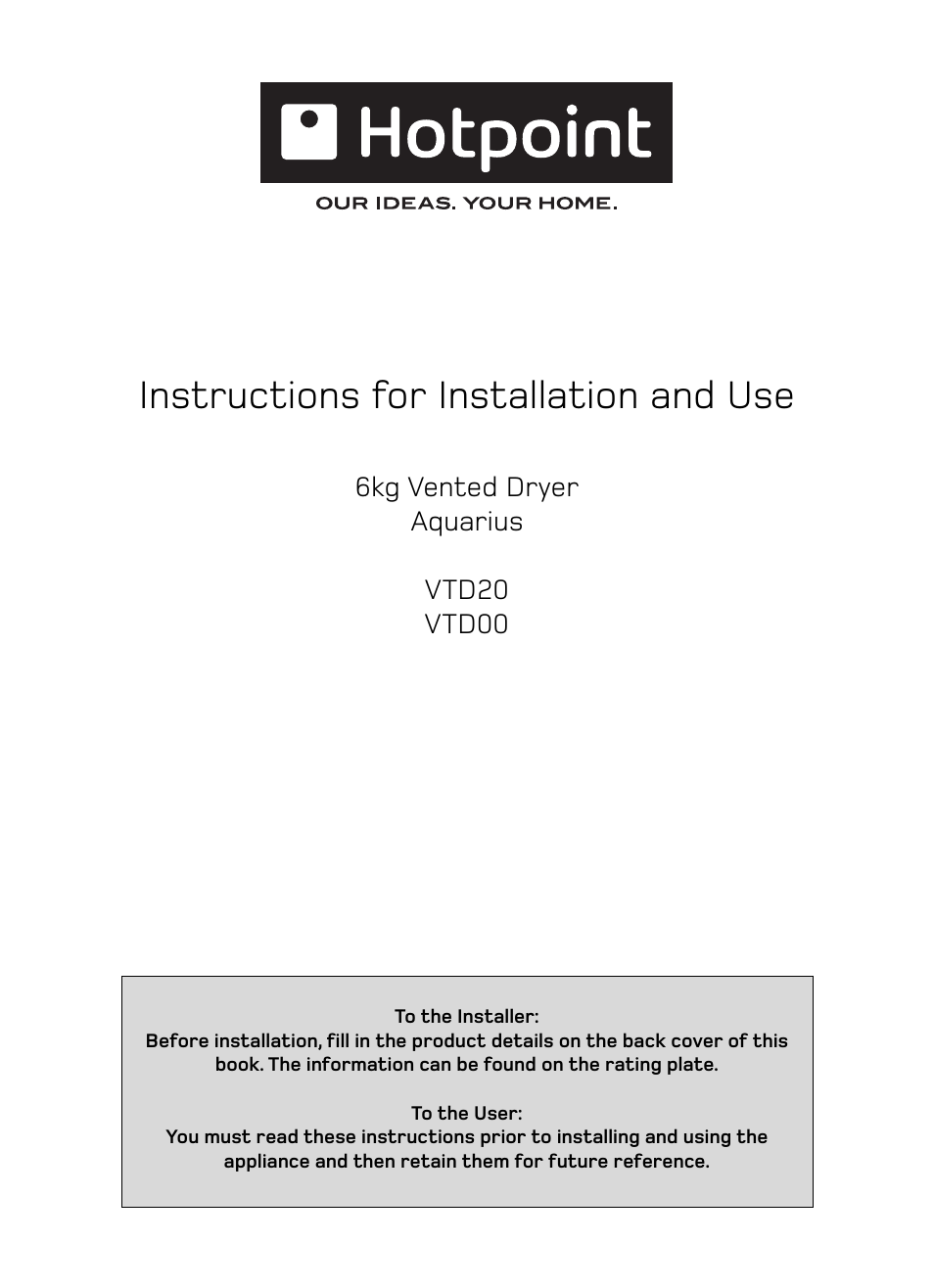 Hotpoint
OUR IDEAS. YOUR HOME.

Instructions for Installation and Use

6kg Vented Dryer
Aquarius

VTD20
VTD00

To the Installer:
Before installation, fill in the product details on the back cover of this book. The information can be found on the rating plate.

To the User:
You must read these instructions prior to installing and using the appliance and then retain them for future reference.